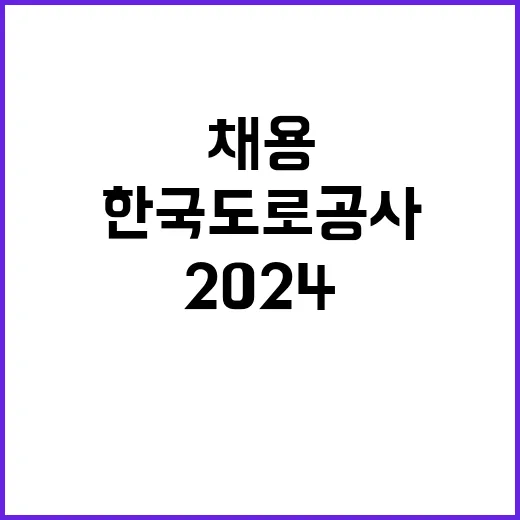 채용
한국도로공사
2024